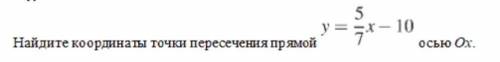 Найдите координаты точки пересечения прямой $y = \frac{5}{7}x - 10$ осью $Ox$.